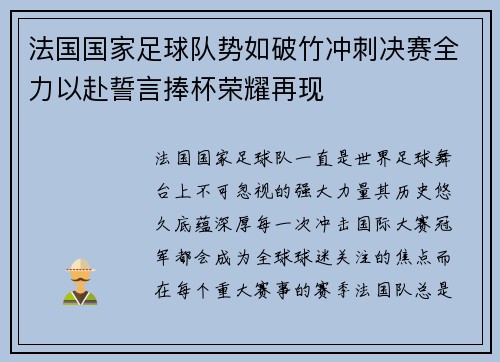 法国国家足球队势如破竹冲刺决赛全力以赴誓言捧杯荣耀再现

法国国家足球队一直是世界足球舞台上不可忽视的强大力量其历史悠久底蕴深厚每一次冲击国际大赛冠军都会成为全球球迷关注的焦点而在每个重大赛事的赛季法国队总是